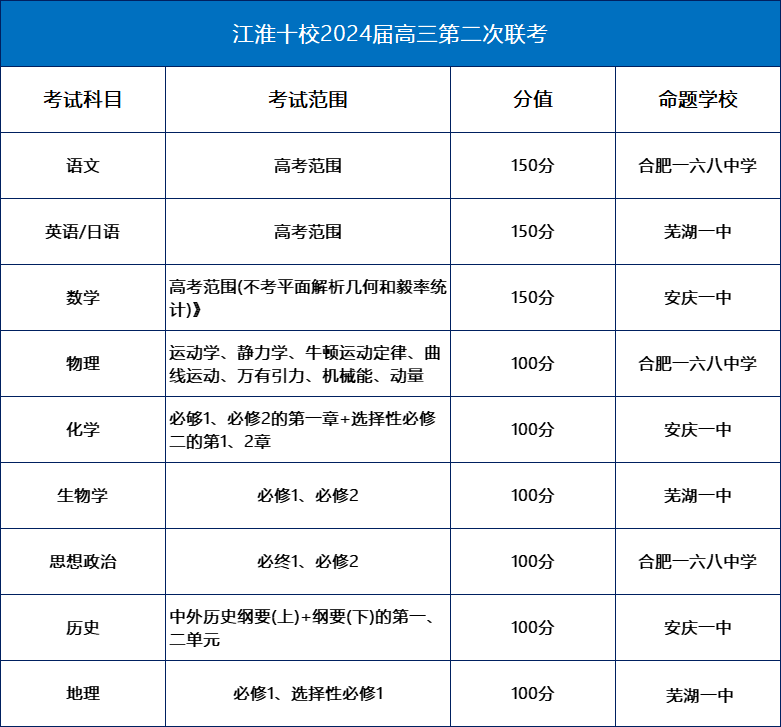 江淮十校2024届高三第二次联考

| 考试科目 | 考试范围 | 分值 | 命题学校 |
|---|---|---|---|
| 语文 | 高考范围 | 150分 | 合肥一六八中学 |
| 英语/日语 | 高考范围 | 150分 | 芜湖一中 |
| 数学 | 高考范围(不考平面解析几何和毅率统计)》 | 150分 | 安庆一中 |
| 物理 | 运动学、静力学、牛顿运动定律、曲线运动、万有引力、机械能、动量 | 100分 | 合肥一六八中学 |
| 化学 | 必够1、必修2的第一章+选择性必修二的第1、2章 | 100分 | 安庆一中 |
| 生物学 | 必修1、必修2 | 100分 | 芜湖一中 |
| 思想政治 | 必终1、必修2 | 100分 | 合肥一六八中学 |
| 历史 | 中外历史纲要(上)+纲要(下)的第一、二单元 | 100分 | 安庆一中 |
| 地理 | 必修1、选择性必修1 | 100分 | 芜湖一中 |